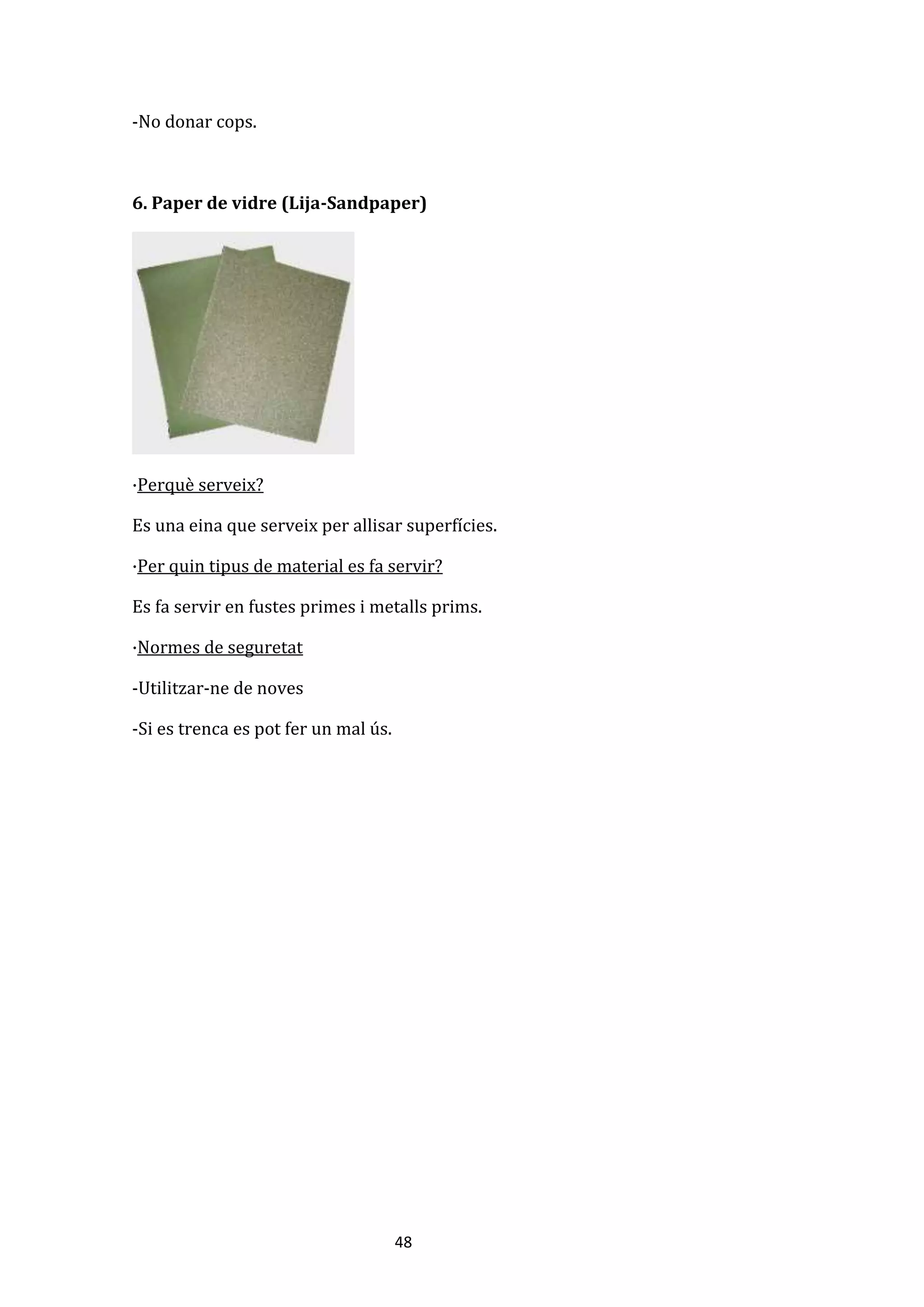 -No donar cops.

6. Paper de vidre (Lija-Sandpaper)

·Perquè serveix?

Es una eina que serveix per allisar superfícies.

·Per quin tipus de material es fa servir?

Es fa servir en fustes primes i metalls prims.

·Normes de seguretat

-Utilitzar-ne de noves

-Si es trenca es pot fer un mal ús.

48